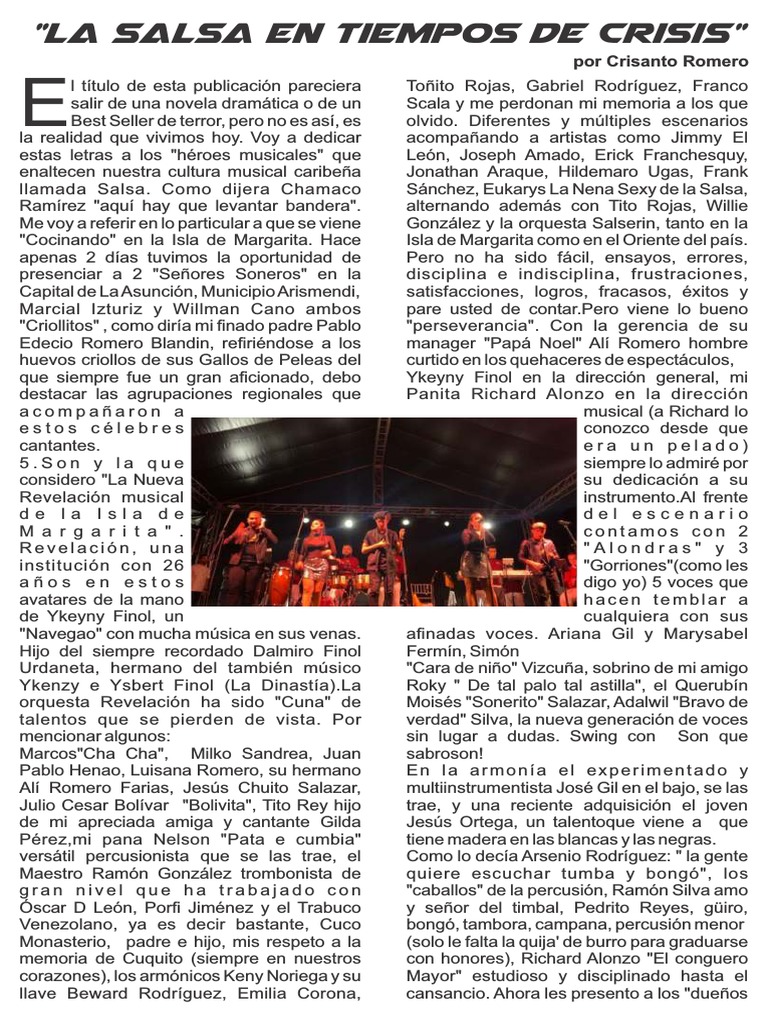 "LA SALSA EN TIEMPOS DE CRISIS"

por Crisanto Romero

El título de esta publicación pareciera salir de una novela dramática o de un Best Seller de terror, pero no es así, es la realidad que vivimos hoy. Voy a dedicar estas letras a los "héroes musicales" que enaltecen nuestra cultura musical caribeña llamada Salsa. Como dijera Chamaco Ramírez "aquí hay que levantar bandera". Me voy a referir en lo particular a que se viene "Cocinando" en la Isla de Margarita. Hace apenas 2 días tuvimos la oportunidad de presenciar a 2 "Señores Soneros" en la Capital de La Asunción, Municipio Arismendi, Marcial Izturiz y Willman Cano ambos "Criollitos" , como diría mi finado padre Pablo Edecio Romero Blandin, refiriéndose a los huevos criollos de sus Gallos de Peleas del que siempre fue un gran aficionado, debo destacar las agrupaciones regionales que acompañaron a estos célebres cantantes.

5.Son y la que considero "La Nueva Revelación musical de la Isla de Margarita". Revelación, una institución con 26 años en estos avatares de la mano de Ykeyny Finol, un "Navegao" con mucha música en sus venas. Hijo del siempre recordado Dalmiro Finol Urdaneta, hermano del también músico Ykenzy e Ysbert Finol (La Dinastía).La orquesta Revelación ha sido "Cuna" de talentos que se pierden de vista. Por mencionar algunos:

Marcos"Cha Cha", Milko Sandrea, Juan Pablo Henao, Luisana Romero, su hermano Alí Romero Farias, Jesús Chuito Salazar, Julio Cesar Bolívar "Bolivita", Tito Rey hijo de mi apreciada amiga y cantante Gilda Pérez,mi pana Nelson "Pata e cumbia" versátil percusionista que se las trae, el Maestro Ramón González trombonista de gran nivel que ha trabajado con Óscar D León, Porfi Jiménez y el Trabuco Venezolano, ya es decir bastante, Cuco Monasterio, padre e hijo, mis respeto a la memoria de Cuquito (siempre en nuestros corazones), los armónicos Keny Noriega y su llave Beward Rodríguez, Emilia Corona, Toñito Rojas, Gabriel Rodríguez, Franco Scala y me perdonan mi memoria a los que olvido. Diferentes y múltiples escenarios acompañando a artistas como Jimmy El León, Joseph Amado, Erick Franchesquy, Jonathan Araque, Hildemaro Ugas, Frank Sánchez, Eukarys La Nena Sexy de la Salsa, alternando además con Tito Rojas, Willie González y la orquesta Salserin, tanto en la Isla de Margarita como en el Oriente del país. Pero no ha sido fácil, ensayos, errores, disciplina e indisciplina, frustraciones, satisfacciones, logros, fracasos, éxitos y pare usted de contar.Pero viene lo bueno "perseverancia". Con la gerencia de su manager "Papá Noel" Alí Romero hombre curtido en los quehaceres de espectáculos, Ykeyny Finol en la dirección general, mi Panita Richard Alonzo en la dirección musical (a Richard lo conozco desde que era un pelado) siempre lo admiré por su dedicación a su instrumento.Al frente del escenario contamos con 2 "Alondras" y 3 "Gorriones"(como les digo yo) 5 voces que hacen temblar a cualquiera con sus afinadas voces. Ariana Gil y Marysabel Fermín, Simón "Cara de niño" Vizcuña, sobrino de mi amigo Roky " De tal palo tal astilla", el Querubín Moisés "Sonerito" Salazar, Adalwil "Bravo de verdad" Silva, la nueva generación de voces sin lugar a dudas. Swing con Son que sabroson!

En la armonía el experimentado y multiinstrumentista José Gil en el bajo, se las trae, y una reciente adquisición el joven Jesús Ortega, un talentoque viene a que tiene madera en las blancas y las negras.

Como lo decía Arsenio Rodríguez: " la gente quiere escuchar tumba y bongó", los "caballos" de la percusión, Ramón Silva amo y señor del timbal, Pedrito Reyes, güiro, bongó, tambora, campana, percusión menor (solo le falta la quija' de burro para graduarse con honores), Richard Alonzo "El conguero Mayor" estudioso y disciplinado hasta el cansancio. Ahora les presento a los "dueños